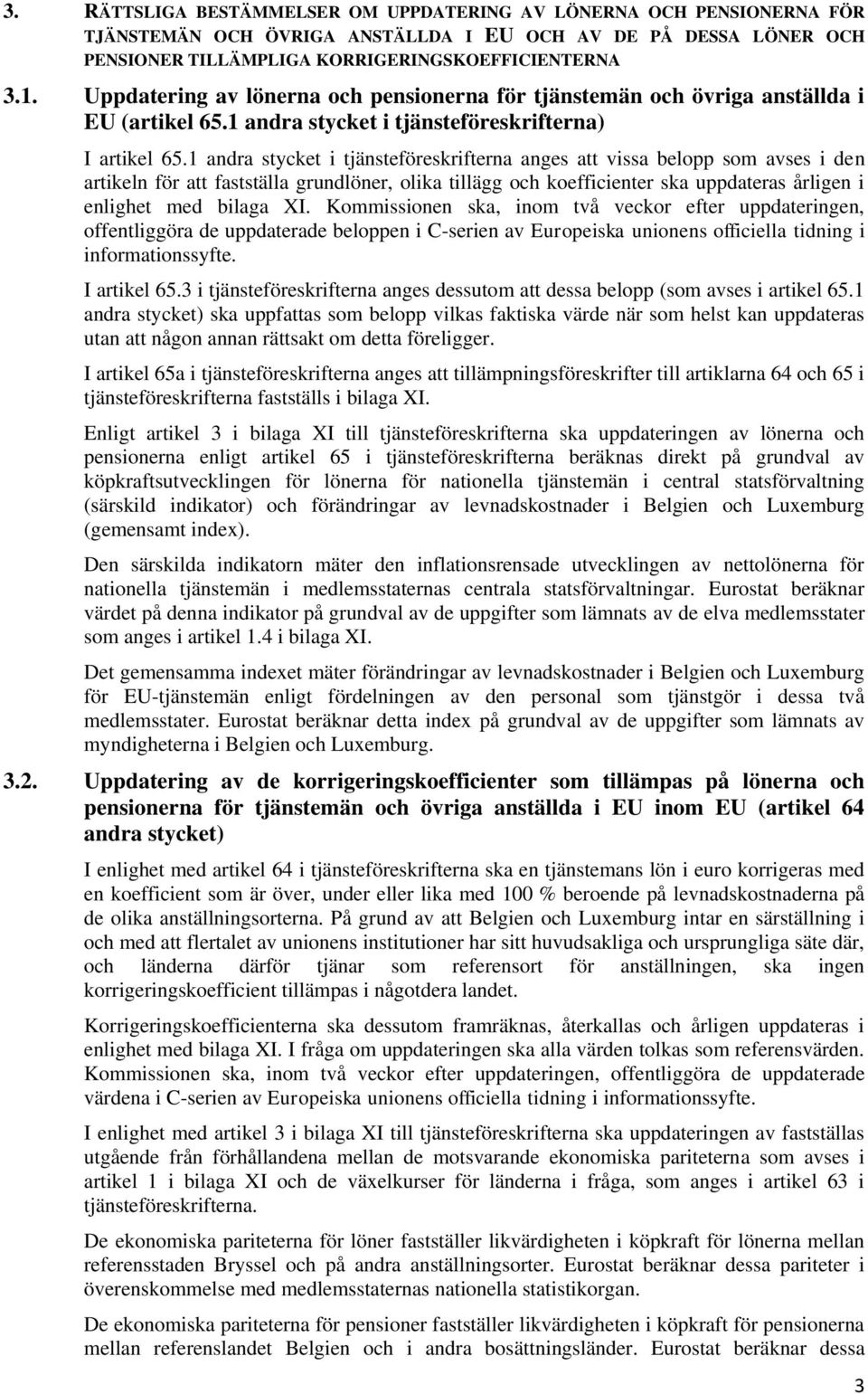 3. RÄTTSLIGA BESTÄMMELSER OM UPPDATERING AV LÖNERNA OCH PENSIONERNA FÖR TJÄNSTEMÄN OCH ÖVRIGA ANSTÄLLDA I EU OCH AV DE PÅ DESSA LÖNER OCH PENSIONER TILLÄMPLIGA KORRIGERINGSKOEFFICIENTERNA

3.1. Uppdatering av lönerna och pensionerna för tjänstemän och övriga anställda i EU (artikel 65.1 andra stycket i tjänsteföreskrifterna)

I artikel 65.1 andra stycket i tjänsteföreskrifterna anges att vissa belopp som avses i den artikeln för att fastställa grundlöner, olika tillägg och koefficienter ska uppdateras årligen i enlighet med bilaga XI. Kommissionen ska, inom två veckor efter uppdateringen, offentliggöra de uppdaterade beloppen i C-serien av Europeiska unionens officiella tidning i informationssyfte.

I artikel 65.3 i tjänsteföreskrifterna anges dessutom att dessa belopp (som avses i artikel 65.1 andra stycket) ska uppfattas som belopp vilkas faktiska värde när som helst kan uppdateras utan att någon annan rättsakt om detta föreligger.

I artikel 65a i tjänsteföreskrifterna anges att tillämpningsföreskrifter till artiklarna 64 och 65 i tjänsteföreskrifterna fastställs i bilaga XI.

Enligt artikel 3 i bilaga XI till tjänsteföreskrifterna ska uppdateringen av lönerna och pensionerna enligt artikel 65 i tjänsteföreskrifterna beräknas direkt på grundval av köpkraftsutvecklingen för lönerna för nationella tjänstemän i central statsförvaltning (särskild indikator) och förändringar av levnadskostnader i Belgien och Luxemburg (gemensamt index).

Den särskilda indikatorn mäter den inflationsrensade utvecklingen av nettolönerna för nationella tjänstemän i medlemsstaternas centrala statsförvaltningar. Eurostat beräknar värdet på denna indikator på grundval av de uppgifter som lämnats av de elva medlemsstater som anges i artikel 1.4 i bilaga XI.

Det gemensamma indexet mäter förändringar av levnadskostnader i Belgien och Luxemburg för EU-tjänstemän enligt fördelningen av den personal som tjänstgör i dessa två medlemsstater. Eurostat beräknar detta index på grundval av de uppgifter som lämnats av myndigheterna i Belgien och Luxemburg.

3.2. Uppdatering av de korrigeringskoefficienter som tillämpas på lönerna och pensionerna för tjänstemän och övriga anställda i EU inom EU (artikel 64 andra stycket)

I enlighet med artikel 64 i tjänsteföreskrifterna ska en tjänstemans lön i euro korrigeras med en koefficient som är över, under eller lika med 100 % beroende på levnadskostnaderna på de olika anställningsorterna. På grund av att Belgien och Luxemburg intar en särställning i och med att flertalet av unionens institutioner har sitt huvudsakliga och ursprungliga säte där, och länderna därför tjänar som referensort för anställningen, ska ingen korrigeringskoefficient tillämpas i någotdera landet.

Korrigeringskoefficienterna ska dessutom framräknas, återkallas och årligen uppdateras i enlighet med bilaga XI. I fråga om uppdateringen ska alla värden tolkas som referensvärden. Kommissionen ska, inom två veckor efter uppdateringen, offentliggöra de uppdaterade värdena i C-serien av Europeiska unionens officiella tidning i informationssyfte.

I enlighet med artikel 3 i bilaga XI till tjänsteföreskrifterna ska uppdateringen av fastställas utgående från förhållandena mellan de motsvarande ekonomiska pariteterna som avses i artikel 1 i bilaga XI och de växelkurser för länderna i fråga, som anges i artikel 63 i tjänsteföreskrifterna.

De ekonomiska pariteterna för löner fastställer likvärdigheten i köpkraft för lönerna mellan referensstaden Bryssel och på andra anställningsorter. Eurostat beräknar dessa pariteter i överenskommelse med medlemsstaternas nationella statistikorgan.

De ekonomiska pariteterna för pensioner fastställer likvärdigheten i köpkraft för pensionerna mellan referenslandet Belgien och i andra bosättningsländer. Eurostat beräknar dessa

3